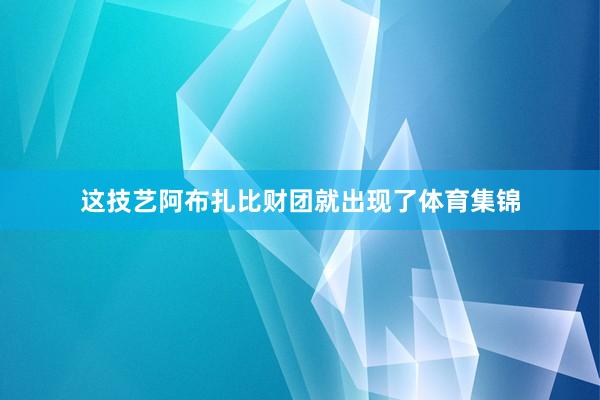 这技艺阿布扎比财团就出现了体育集锦